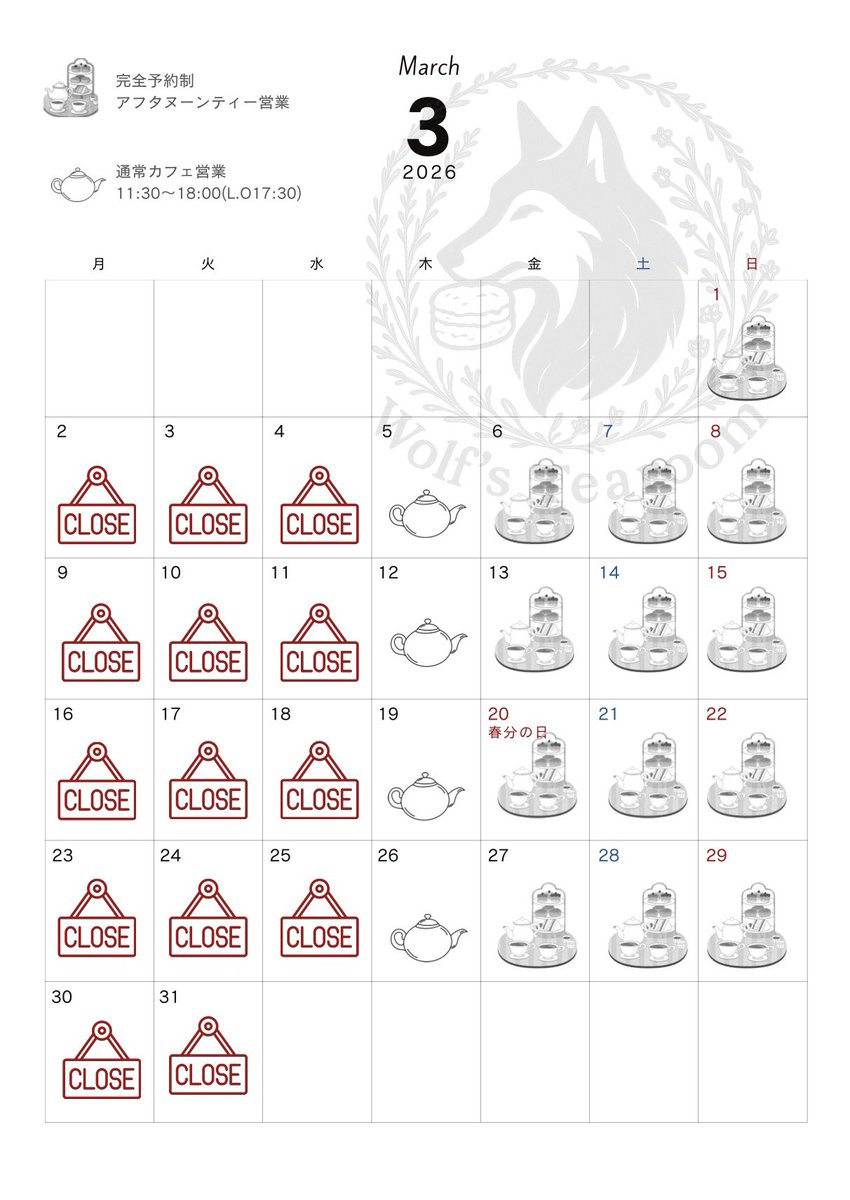 完全予約制
アフタヌーンティー営業

通常カフェ営業
11:30〜18:00(L.O17:30)

March
3
2026

Wolf's Tearoom

| 月 | 火 | 水 | 木 | 金 | 土 | 日 |
|---|---|---|---|---|---|---|
| | | | | | | 1 |
| 2 CLOSE | 3 CLOSE | 4 CLOSE | 5 | 6 | 7 | 8 |
| 9 CLOSE | 10 CLOSE | 11 CLOSE | 12 | 13 | 14 | 15 |
| 16 CLOSE | 17 CLOSE | 18 CLOSE | 19 | 20 春分の日 | 21 | 22 |
| 23 CLOSE | 24 CLOSE | 25 CLOSE | 26 | 27 | 28 | 29 |
| 30 CLOSE | 31 CLOSE | | | | | |